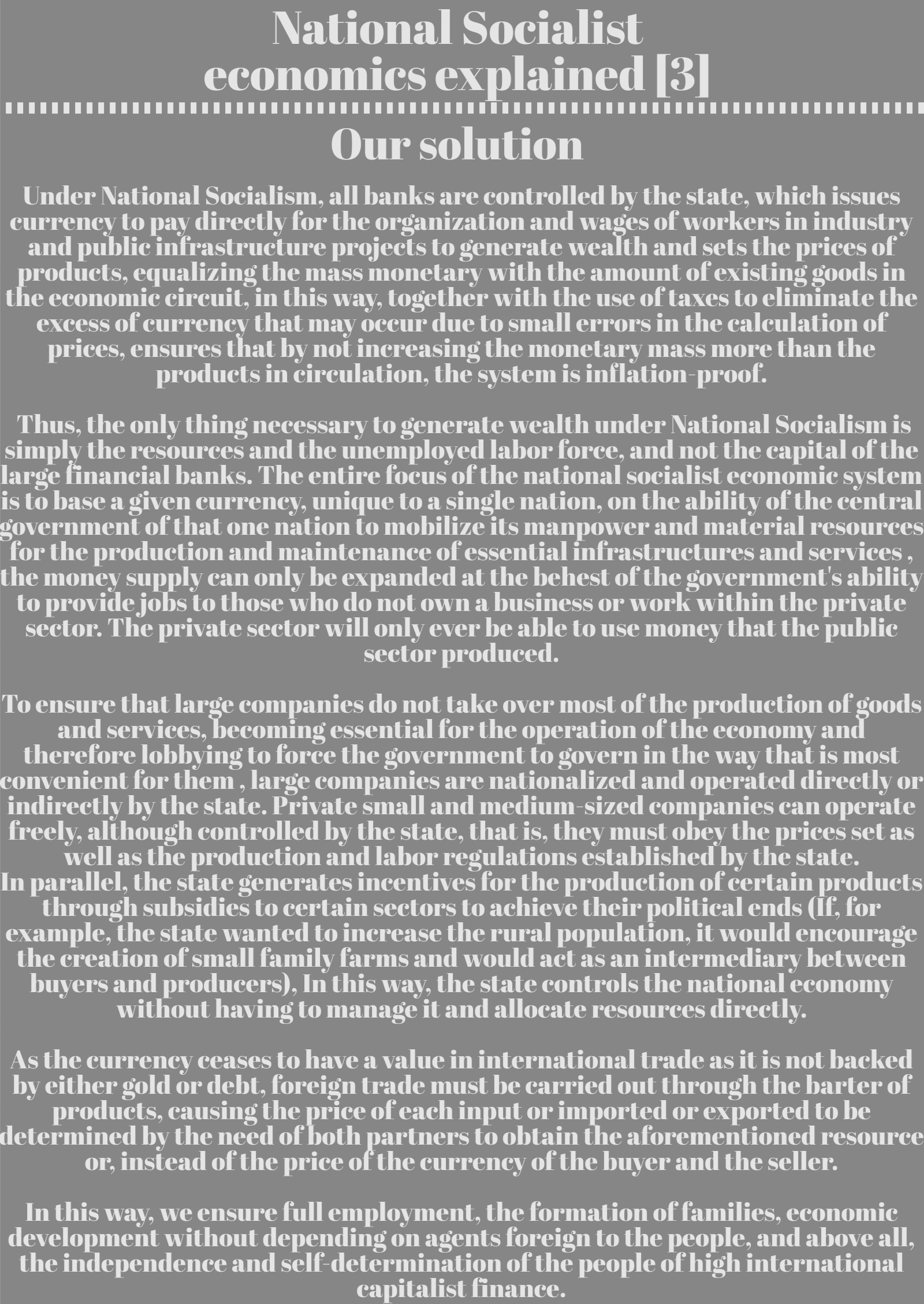 National Socialist economics explained [3]

Our solution

Under National Socialism, all banks are controlled by the state, which issues currency to pay directly for the organization and wages of workers in industry and public infrastructure projects to generate wealth and sets the prices of products, equalizing the mass monetary with the amount of existing goods in the economic circuit, in this way, together with the use of taxes to eliminate the excess of currency that may occur due to small errors in the calculation of prices, ensures that by not increasing the monetary mass more than the products in circulation, the system is inflation-proof.

Thus, the only thing necessary to generate wealth under National Socialism is simply the resources and the unemployed labor force, and not the capital of the large financial banks. The entire focus of the national socialist economic system is to base a given currency, unique to a single nation, on the ability of the central government of that one nation to mobilize its manpower and material resources for the production and maintenance of essential infrastructures and services , the money supply can only be expanded at the behest of the government's ability to provide jobs to those who do not own a business or work within the private sector. The private sector will only ever be able to use money that the public sector produced.

To ensure that large companies do not take over most of the production of goods and services, becoming essential for the operation of the economy and therefore lobbying to force the government to govern in the way that is most convenient for them , large companies are nationalized and operated directly or indirectly by the state. Private small and medium-sized companies can operate freely, although controlled by the state, that is, they must obey the prices set as well as the production and labor regulations established by the state.
In parallel, the state generates incentives for the production of certain products through subsidies to certain sectors to achieve their political ends (If, for example, the state wanted to increase the rural population, it would encourage the creation of small family farms and would act as an intermediary between buyers and producers), In this way, the state controls the national economy without having to manage it and allocate resources directly.

As the currency ceases to have a value in international trade as it is not backed by either gold or debt, foreign trade must be carried out through the barter of products, causing the price of each input or imported or exported to be determined by the need of both partners to obtain the aforementioned resource or, instead of the price of the currency of the buyer and the seller.

In this way, we ensure full employment, the formation of families, economic development without depending on agents foreign to the people, and above all, the independence and self-determination of the people of high international capitalist finance.